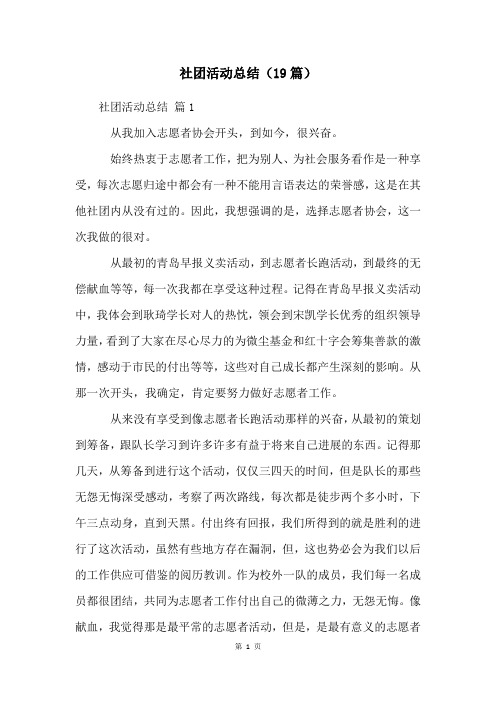 社团活动总结（19篇）

社团活动总结 篇1

从我加入志愿者协会开头，到如今，很兴奋。

始终热衷于志愿者工作，把为别人、为社会服务看作是一种享受，每次志愿归途中都会有一种不能用言语表达的荣誉感，这是在其他社团内从没有过的。因此，我想强调的是，选择志愿者协会，这一次我做的很对。

从最初的青岛早报义卖活动，到志愿者长跑活动，到最终的无偿献血等等，每一次我都在享受这种过程。记得在青岛早报义卖活动中，我体会到耿琦学长对人的热忱，领会到宋凯学长优秀的组织领导力量，看到了大家在尽心尽力的为微尘基金和红十字会筹集善款的激情，感动于市民的付出等等，这些对自己成长都产生深刻的影响。从那一次开头，我确定，肯定要努力做好志愿者工作。

从来没有享受到像志愿者长跑活动那样的兴奋，从最初的策划到筹备，跟队长学习到许多许多有益于将来自己进展的东西。记得那几天，从筹备到进行这个活动，仅仅三四天的时间，但是队长的那些无怨无悔深受感动，考察了两次路线，每次都是徒步两个多小时，下午三点动身，直到天黑。付出终有回报，我们所得到的就是胜利的进行了这次活动，虽然有些地方存在漏洞，但，这也势必会为我们以后的工作供应可借鉴的阅历教训。作为校外一队的成员，我们每一名成员都很团结，共同为志愿者工作付出自己的微薄之力，无怨无悔。像献血，我觉得那是最平常的志愿者活动，但是，是最有意义的志愿者

第 1 页